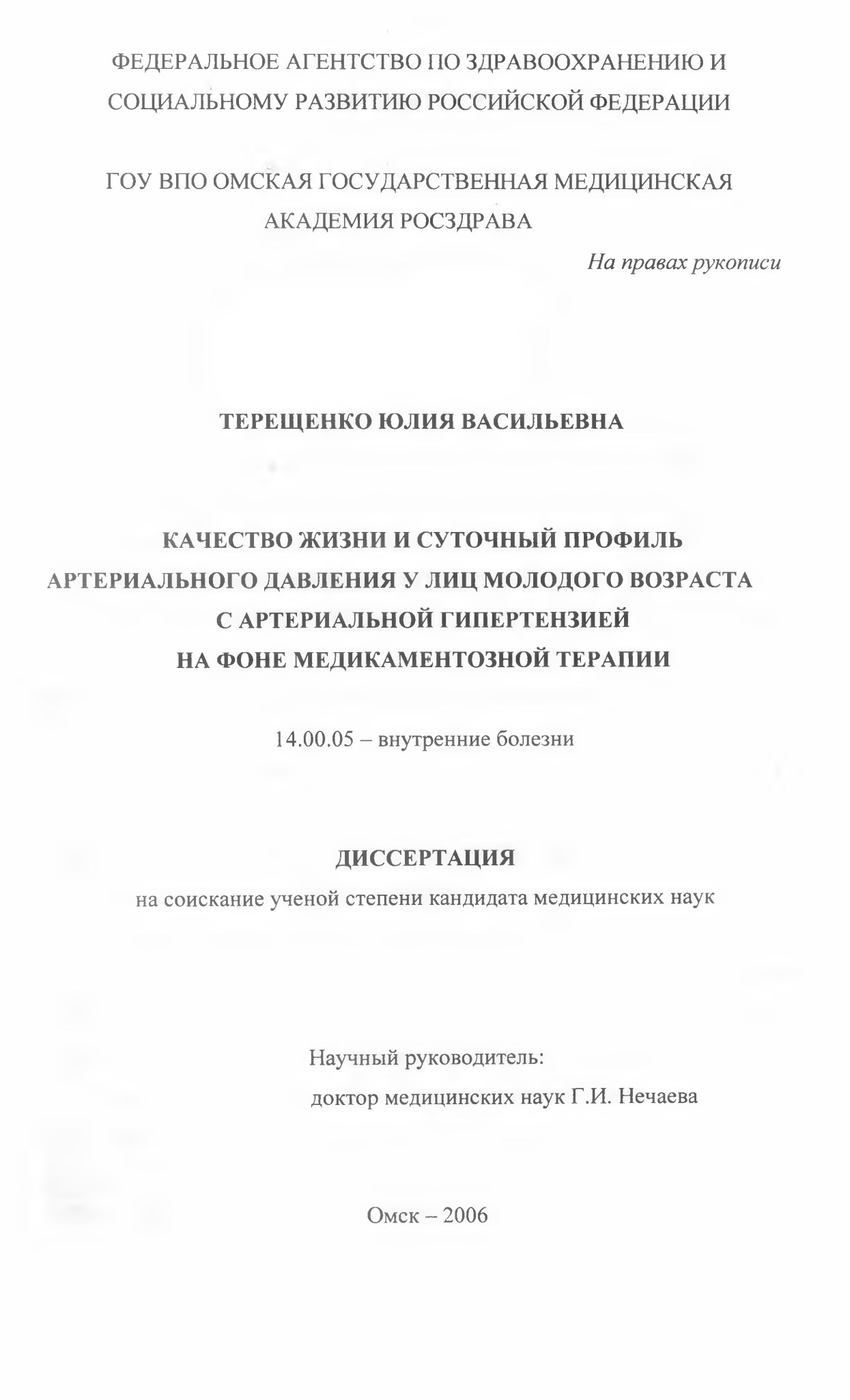 ФЕДЕРАЛЬНОЕ АГЕНТСТВО ПО ЗДРАВООХРАНЕНИЮ И СОЦИАЛЬНОМУ РАЗВИТИЮ РОССИЙСКОЙ ФЕДЕРАЦИИ

ГОУ ВПО ОМСКАЯ ГОСУДАРСТВЕННАЯ МЕДИЦИНСКАЯ АКАДЕМИЯ РОСЗДРАВА

На правах рукописи

ТЕРЕЩЕНКО ЮЛИЯ ВАСИЛЬЕВНА

КАЧЕСТВО ЖИЗНИ И СУТОЧНЫЙ ПРОФИЛЬ АРТЕРИАЛЬНОГО ДАВЛЕНИЯ У ЛИЦ МОЛОДОГО ВОЗРАСТА С АРТЕРИАЛЬНОЙ ГИПЕРТЕНЗИЕЙ НА ФОНЕ МЕДИКАМЕНТОЗНОЙ ТЕРАПИИ

14.00.05 – внутренние болезни

ДИССЕРТАЦИЯ
на соискание ученой степени кандидата медицинских наук

Научный руководитель:
доктор медицинских наук Г.И. Нечаева

Омск – 2006